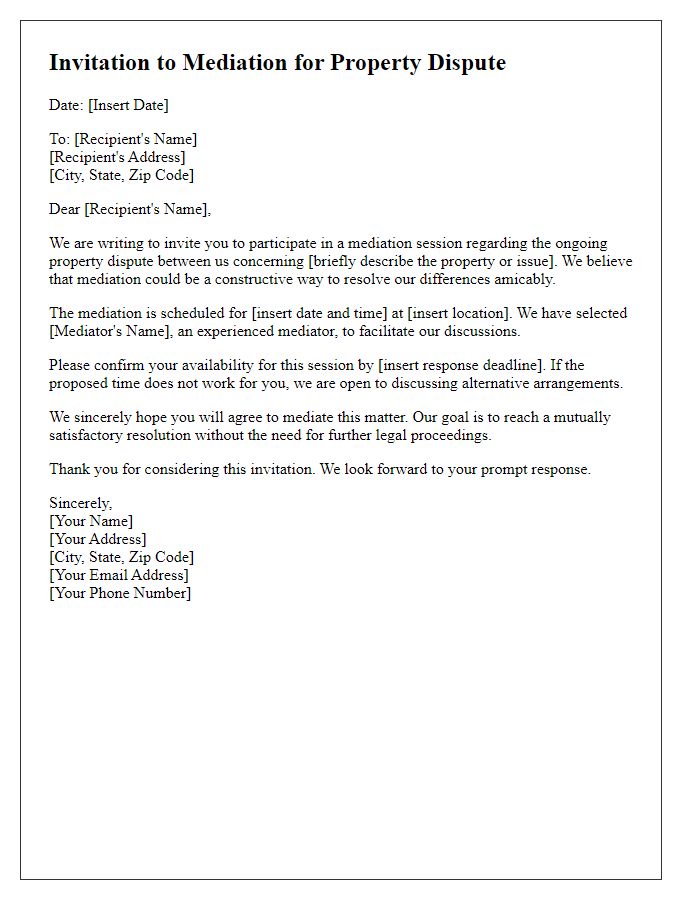 Invitation to Mediation for Property Dispute

Date: [Insert Date]

To: [Recipient's Name]
[Recipient's Address]
[City, State, Zip Code]

Dear [Recipient's Name],

We are writing to invite you to participate in a mediation session regarding the ongoing property dispute between us concerning [briefly describe the property or issue]. We believe that mediation could be a constructive way to resolve our differences amicably.

The mediation is scheduled for [insert date and time] at [insert location]. We have selected [Mediator's Name], an experienced mediator, to facilitate our discussions.

Please confirm your availability for this session by [insert response deadline]. If the proposed time does not work for you, we are open to discussing alternative arrangements.

We sincerely hope you will agree to mediate this matter. Our goal is to reach a mutually satisfactory resolution without the need for further legal proceedings.

Thank you for considering this invitation. We look forward to your prompt response.

Sincerely,
[Your Name]
[Your Address]
[City, State, Zip Code]
[Your Email Address]
[Your Phone Number]